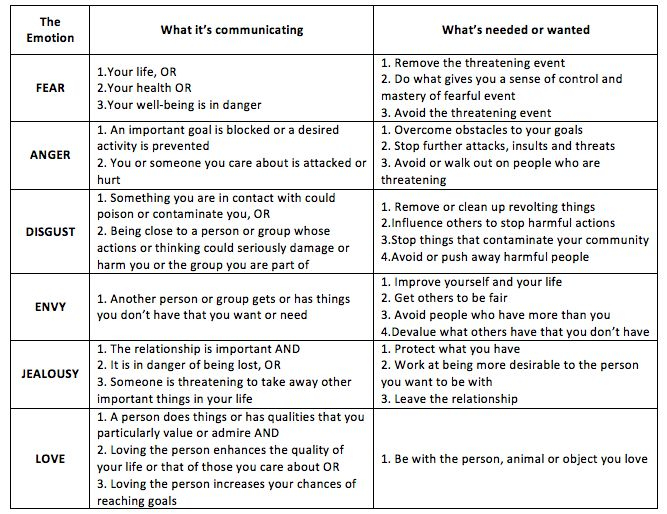 | The Emotion | What it's communicating | What's needed or wanted |
|---|---|---|
| FEAR | 1.Your life, OR 2.Your health OR 3.Your well-being is in danger | 1. Remove the threatening event 2. Do what gives you a sense of control and mastery of fearful event 3. Avoid the threatening event |
| ANGER | 1. An important goal is blocked or a desired activity is prevented 2. You or someone you care about is attacked or hurt | 1. Overcome obstacles to your goals 2. Stop further attacks, insults and threats 3. Avoid or walk out on people who are threatening |
| DISGUST | 1. Something you are in contact with could poison or contaminate you, OR 2. Being close to a person or group whose actions or thinking could seriously damage or harm you or the group you are part of | 1. Remove or clean up revolting things 2.Influence others to stop harmful actions 3.Stop things that contaminate your community 4.Avoid or push away harmful people |
| ENVY | 1. Another person or group gets or has things you don't have that you want or need | 1. Improve yourself and your life 2. Get others to be fair 3. Avoid people who have more than you 4.Devalue what others have that you don't have |
| JEALOUSY | 1. The relationship is important AND 2. It is in danger of being lost, OR 3. Someone is threatening to take away other important things in your life | 1. Protect what you have 2. Work at being more desirable to the person you want to be with 3. Leave the relationship |
| LOVE | 1. A person does things or has qualities that you particularly value or admire AND 2. Loving the person enhances the quality of your life or that of those you care about OR 3. Loving the person increases your chances of reaching goals | 1. Be with the person, animal or object you love |